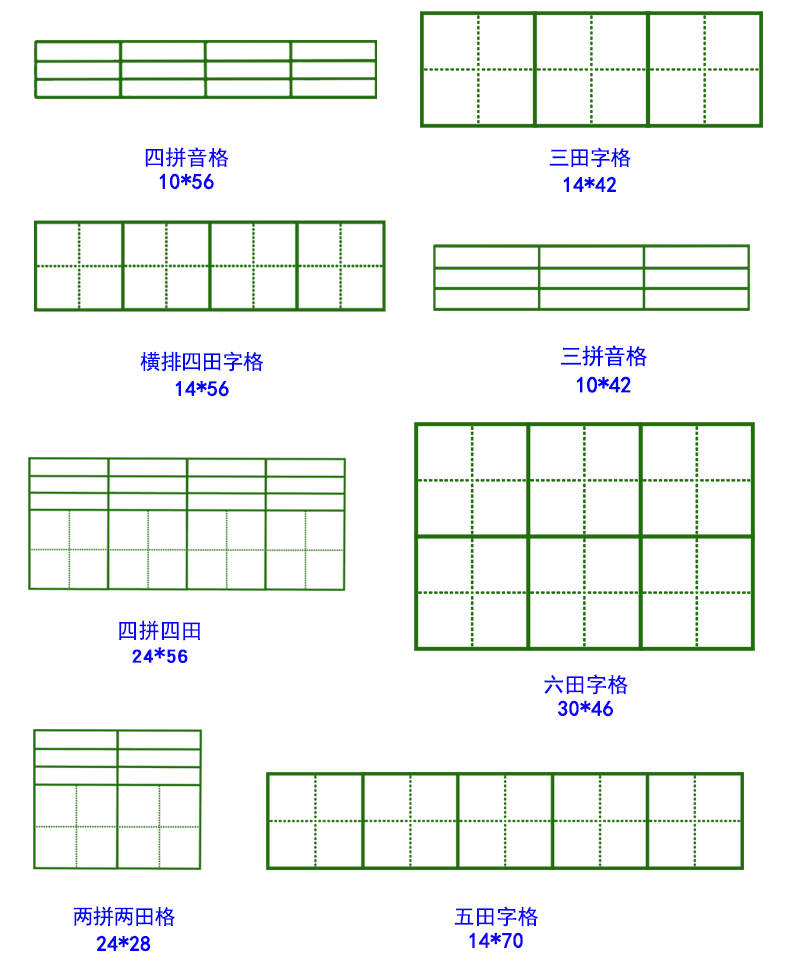 四拼音格
10*56

三田字格
14*42

横排四田字格
14*56

三拼音格
10*42

四拼四田
24*56

六田字格
30*46

两拼两田格
24*28

五田字格
14*70